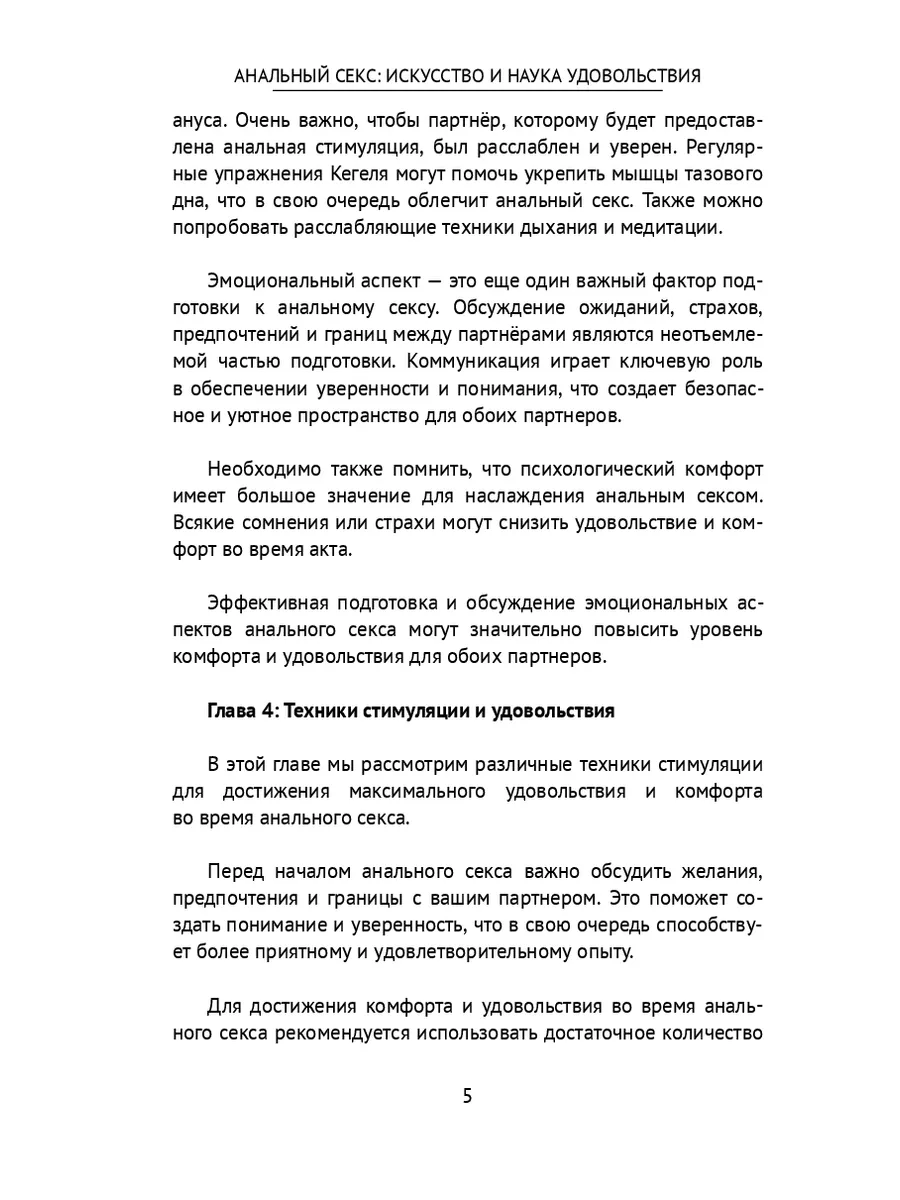 АНАЛЬНЫЙ СЕКС: ИСКУССТВО И НАУКА УДОВОЛЬСТВИЯ

ануса. Очень важно, чтобы партнёр, которому будет предоставлена анальная стимуляция, был расслаблен и уверен. Регулярные упражнения Кегеля могут помочь укрепить мышцы тазового дна, что в свою очередь облегчит анальный секс. Также можно попробовать расслабляющие техники дыхания и медитации.

Эмоциональный аспект — это еще один важный фактор подготовки к анальному сексу. Обсуждение ожиданий, страхов, предпочтений и границ между партнёрами являются неотъемлемой частью подготовки. Коммуникация играет ключевую роль в обеспечении уверенности и понимания, что создает безопасное и уютное пространство для обоих партнеров.

Необходимо также помнить, что психологический комфорт имеет большое значение для наслаждения анальным сексом. Всякие сомнения или страхи могут снизить удовольствие и комфорт во время акта.

Эффективная подготовка и обсуждение эмоциональных аспектов анального секса могут значительно повысить уровень комфорта и удовольствия для обоих партнеров.

Глава 4: Техники стимуляции и удовольствия

В этой главе мы рассмотрим различные техники стимуляции для достижения максимального удовольствия и комфорта во время анального секса.

Перед началом анального секса важно обсудить желания, предпочтения и границы с вашим партнером. Это поможет создать понимание и уверенность, что в свою очередь способствует более приятному и удовлетворительному опыту.

Для достижения комфорта и удовольствия во время анального секса рекомендуется использовать достаточное количество

5